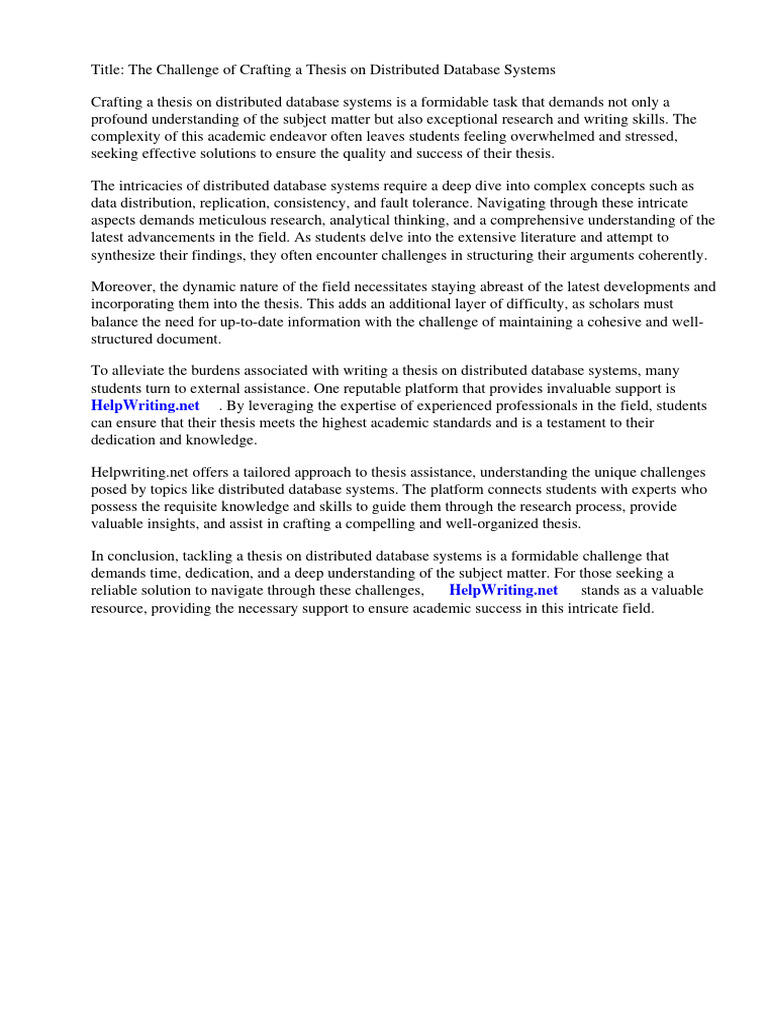 Title: The Challenge of Crafting a Thesis on Distributed Database Systems

Crafting a thesis on distributed database systems is a formidable task that demands not only a profound understanding of the subject matter but also exceptional research and writing skills. The complexity of this academic endeavor often leaves students feeling overwhelmed and stressed, seeking effective solutions to ensure the quality and success of their thesis.

The intricacies of distributed database systems require a deep dive into complex concepts such as data distribution, replication, consistency, and fault tolerance. Navigating through these intricate aspects demands meticulous research, analytical thinking, and a comprehensive understanding of the latest advancements in the field. As students delve into the extensive literature and attempt to synthesize their findings, they often encounter challenges in structuring their arguments coherently.

Moreover, the dynamic nature of the field necessitates staying abreast of the latest developments and incorporating them into the thesis. This adds an additional layer of difficulty, as scholars must balance the need for up-to-date information with the challenge of maintaining a cohesive and well-structured document.

To alleviate the burdens associated with writing a thesis on distributed database systems, many students turn to external assistance. One reputable platform that provides invaluable support is HelpWriting.net . By leveraging the expertise of experienced professionals in the field, students can ensure that their thesis meets the highest academic standards and is a testament to their dedication and knowledge.

Helpwriting.net offers a tailored approach to thesis assistance, understanding the unique challenges posed by topics like distributed database systems. The platform connects students with experts who possess the requisite knowledge and skills to guide them through the research process, provide valuable insights, and assist in crafting a compelling and well-organized thesis.

In conclusion, tackling a thesis on distributed database systems is a formidable challenge that demands time, dedication, and a deep understanding of the subject matter. For those seeking a reliable solution to navigate through these challenges, HelpWriting.net stands as a valuable resource, providing the necessary support to ensure academic success in this intricate field.